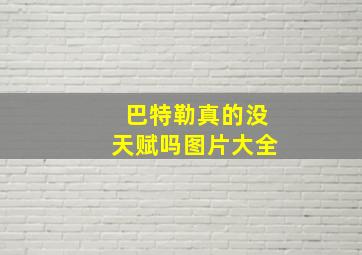 巴特勒真的没天赋吗图片大全